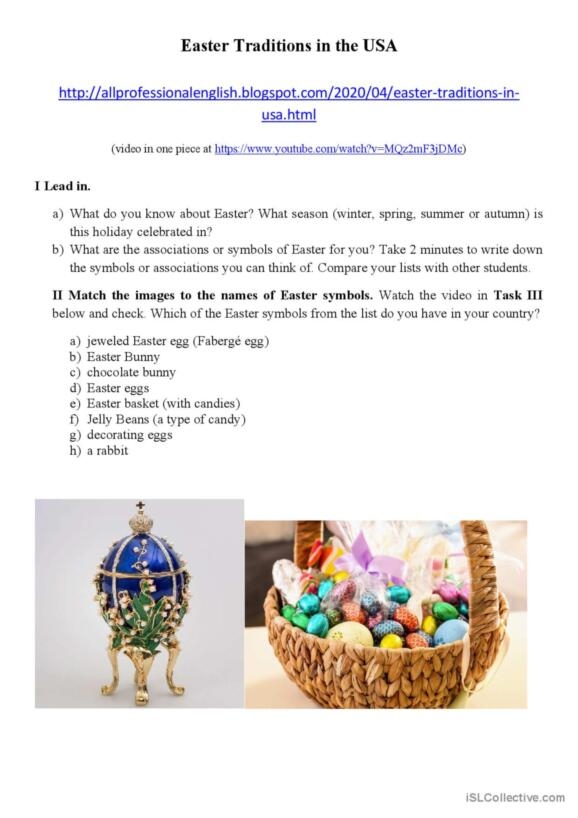 Easter Traditions in the USA

http://allprofessionalenglish.blogspot.com/2020/04/easter-traditions-in-usa.html

(video in one piece at https://www.youtube.com/watch?v=MQz2mF3jDMc)

I Lead in.

a) What do you know about Easter? What season (winter, spring, summer or autumn) is this holiday celebrated in?
b) What are the associations or symbols of Easter for you? Take 2 minutes to write down the symbols or associations you can think of. Compare your lists with other students.

II Match the images to the names of Easter symbols. Watch the video in Task III below and check. Which of the Easter symbols from the list do you have in your country?

a) jeweled Easter egg (Fabergé egg)
b) Easter Bunny
c) chocolate bunny
d) Easter eggs
e) Easter basket (with candies)
f) Jelly Beans (a type of candy)
g) decorating eggs
h) a rabbit

iSLCollective.com